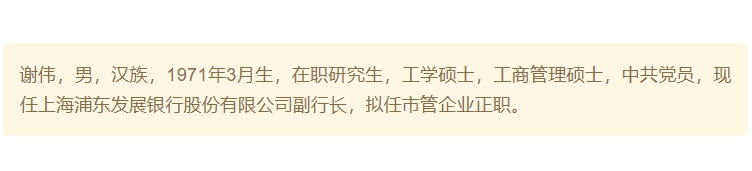 谢伟，男，汉族，1971年3月生，在职研究生，工学硕士，工商管理硕士，中共党员，现任上海浦东发展银行股份有限公司副行长，拟任市管企业正职。